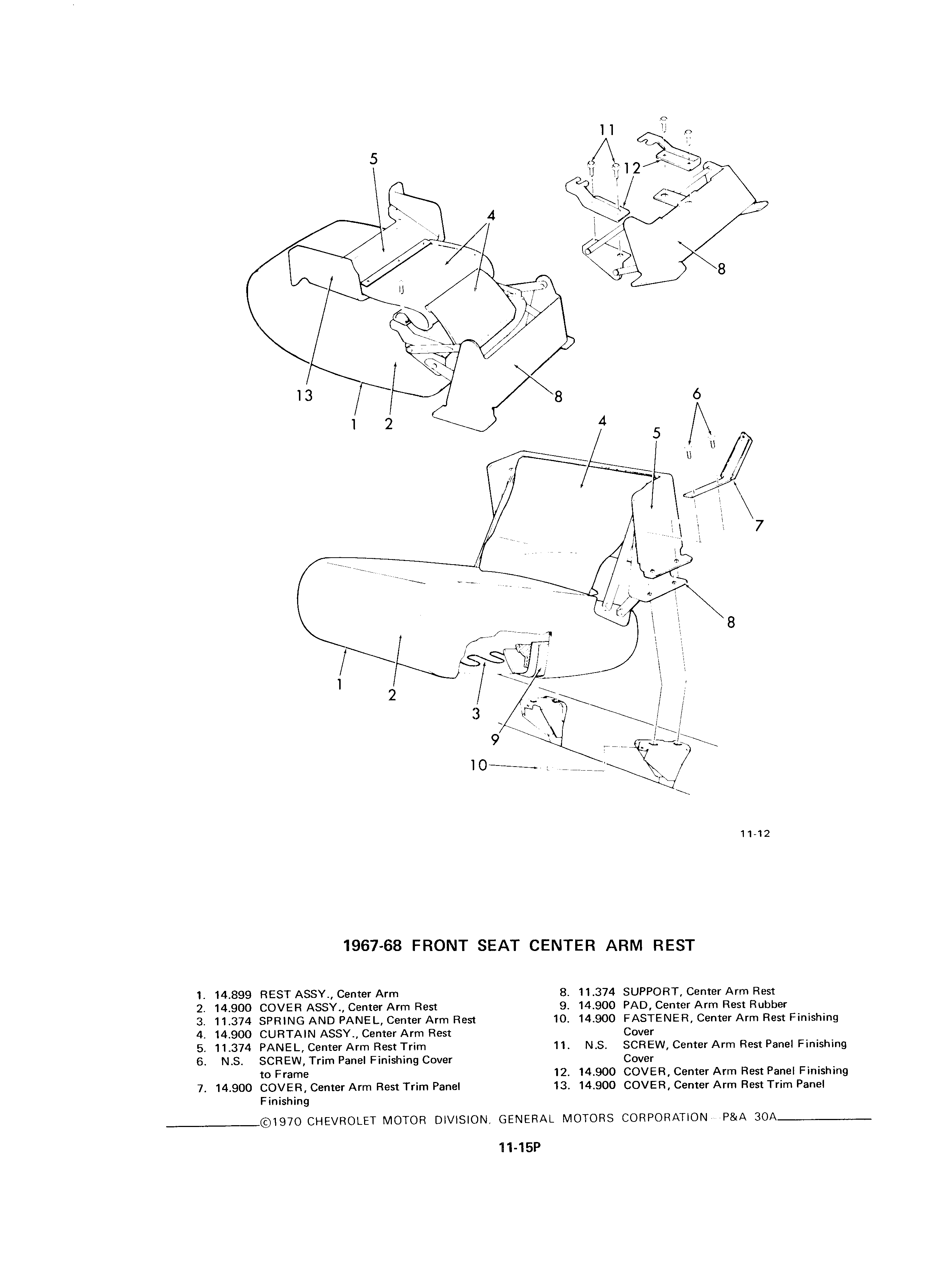 11
5
12
4
8
13
1
2
8
6
4
5
7
8
1
2
3
9
10

11-12

1967-68 FRONT SEAT CENTER ARM REST

1. 14.899 REST ASSY., Center Arm
2. 14.900 COVER ASSY., Center Arm Rest
3. 11.374 SPRING AND PANEL, Center Arm Rest
4. 14.900 CURTAIN ASSY., Center Arm Rest
5. 11.374 PANEL, Center Arm Rest Trim
6. N.S. SCREW, Trim Panel Finishing Cover to Frame
7. 14.900 COVER, Center Arm Rest Trim Panel Finishing

8. 11.374 SUPPORT, Center Arm Rest
9. 14.900 PAD, Center Arm Rest Rubber
10. 14.900 FASTENER, Center Arm Rest Finishing Cover
11. N.S. SCREW, Center Arm Rest Panel Finishing Cover
12. 14.900 COVER, Center Arm Rest Panel Finishing
13. 14.900 COVER, Center Arm Rest Trim Panel

©1970 CHEVROLET MOTOR DIVISION, GENERAL MOTORS CORPORATION P&A 30A

11-15P